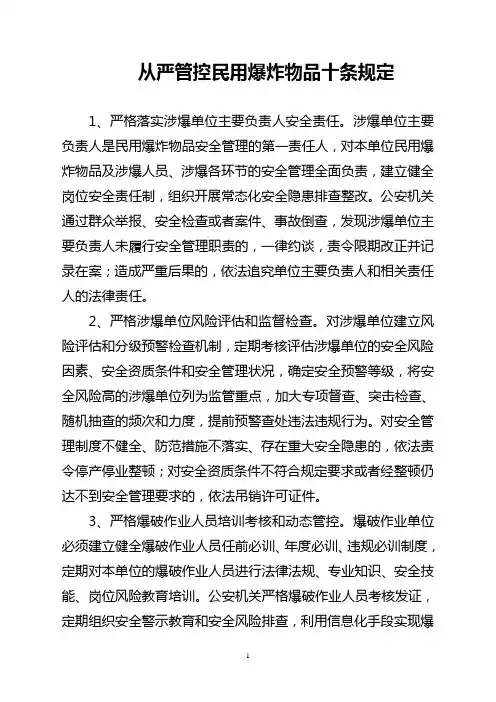 从严管控民用爆炸物品十条规定

1、严格落实涉爆单位主要负责人安全责任。涉爆单位主要负责人是民用爆炸物品安全管理的第一责任人，对本单位民用爆炸物品及涉爆人员、涉爆各环节的安全管理全面负责，建立健全岗位安全责任制，组织开展常态化安全隐患排查整改。公安机关通过群众举报、安全检查或者案件、事故倒查，发现涉爆单位主要负责人未履行安全管理职责的，一律约谈，责令限期改正并记录在案；造成严重后果的，依法追究单位主要负责人和相关责任人的法律责任。

2、严格涉爆单位风险评估和监督检查。对涉爆单位建立风险评估和分级预警检查机制，定期考核评估涉爆单位的安全风险因素、安全资质条件和安全管理状况，确定安全预警等级，将安全风险高的涉爆单位列为监管重点，加大专项督查、突击检查、随机抽查的频次和力度，提前预警查处违法违规行为。对安全管理制度不健全、防范措施不落实、存在重大安全隐患的，依法责令停产停业整顿；对安全资质条件不符合规定要求或者经整顿仍达不到安全管理要求的，依法吊销许可证件。

3、严格爆破作业人员培训考核和动态管控。爆破作业单位必须建立健全爆破作业人员任前必训、年度必训、违规必训制度，定期对本单位的爆破作业人员进行法律法规、专业知识、安全技能、岗位风险教育培训。公安机关严格爆破作业人员考核发证，定期组织安全警示教育和安全风险排查，利用信息化手段实现爆

1